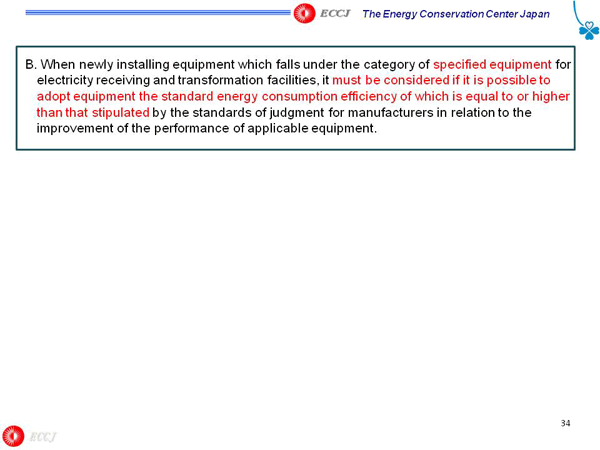 ECCJ The Energy Conservation Center Japan

B. When newly installing equipment which falls under the category of specified equipment for electricity receiving and transformation facilities, it must be considered if it is possible to adopt equipment the standard energy consumption efficiency of which is equal to or higher than that stipulated by the standards of judgment for manufacturers in relation to the improvement of the performance of applicable equipment.

34

ECCJ